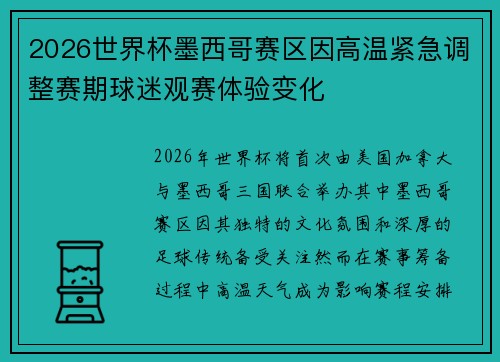 2026世界杯墨西哥赛区因高温紧急调整赛期球迷观赛体验变化

2026年世界杯将首次由美国加拿大与墨西哥三国联合举办其中墨西哥赛区因其独特的文化氛围和深厚的足球传统备受关注然而在赛事筹备过程中高温天气成为影响赛程安排